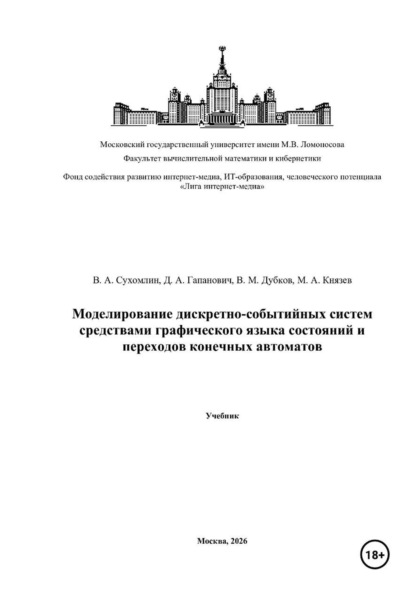 Московский государственный университет имени М.В. Ломоносова
Факультет вычислительной математики и кибернетики

Фонд содействия развитию интернет-медиа, ИТ-образования, человеческого потенциала
«Лига интернет-медиа»

В. А. Сухомлин, Д. А. Гапанович, В. М. Дубков, М. А. Князев

Моделирование дискретно-событийных систем средствами графического языка состояний и переходов конечных автоматов

Учебник

Москва, 2026

18+